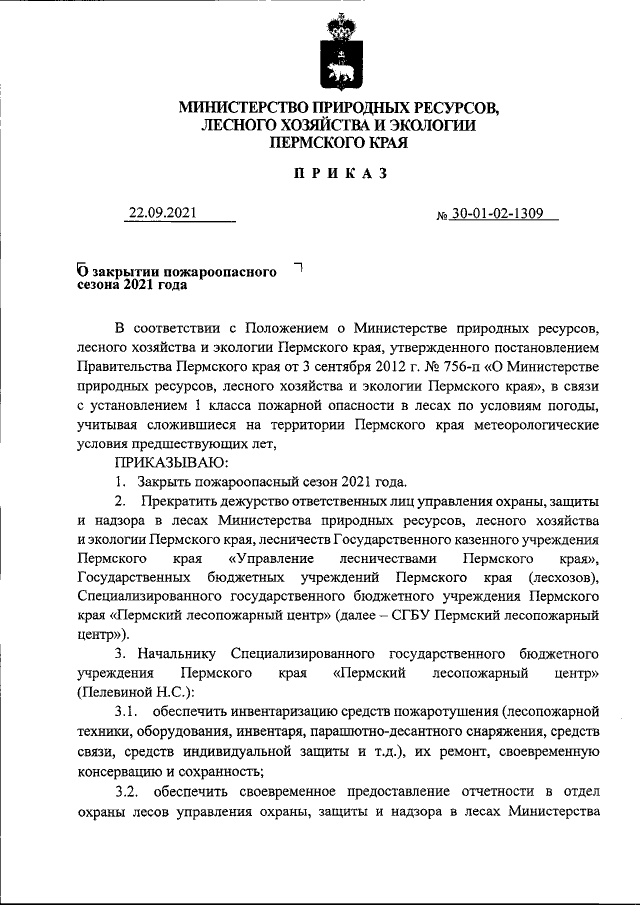 МИНИСТЕРСТВО ПРИРОДНЫХ РЕСУРСОВ, ЛЕСНОГО ХОЗЯЙСТВА И ЭКОЛОГИИ ПЕРМСКОГО КРАЯ

ПРИКАЗ

22.09.2021

№ 30-01-02-1309

О закрытии пожароопасного сезона 2021 года

В соответствии с Положением о Министерстве природных ресурсов, лесного хозяйства и экологии Пермского края, утвержденного постановлением Правительства Пермского края от 3 сентября 2012 г. № 756-п «О Министерстве природных ресурсов, лесного хозяйства и экологии Пермского края», в связи с установлением 1 класса пожарной опасности в лесах по условиям погоды, учитывая сложившиеся на территории Пермского края метеорологические условия предшествующих лет,

ПРИКАЗЫВАЮ:

1. Закрыть пожароопасный сезон 2021 года.

2. Прекратить дежурство ответственных лиц управления охраны, защиты и надзора в лесах Министерства природных ресурсов, лесного хозяйства и экологии Пермского края, лесничеств Государственного казенного учреждения Пермского края «Управление лесничествами Пермского края», Государственных бюджетных учреждений Пермского края (лесхозов), Специализированного государственного бюджетного учреждения Пермского края «Пермский лесопожарный центр» (далее – СГБУ Пермский лесопожарный центр»).

3. Начальнику Специализированного государственного бюджетного учреждения Пермского края «Пермский лесопожарный центр» (Пелевиной Н.С.):

3.1. обеспечить инвентаризацию средств пожаротушения (лесопожарной техники, оборудования, инвентаря, парашютно-десантного снаряжения, средств связи, средств индивидуальной защиты и т.д.), их ремонт, своевременную консервацию и сохранность;

3.2. обеспечить своевременное предоставление отчетности в отдел охраны лесов управления охраны, защиты и надзора в лесах Министерства